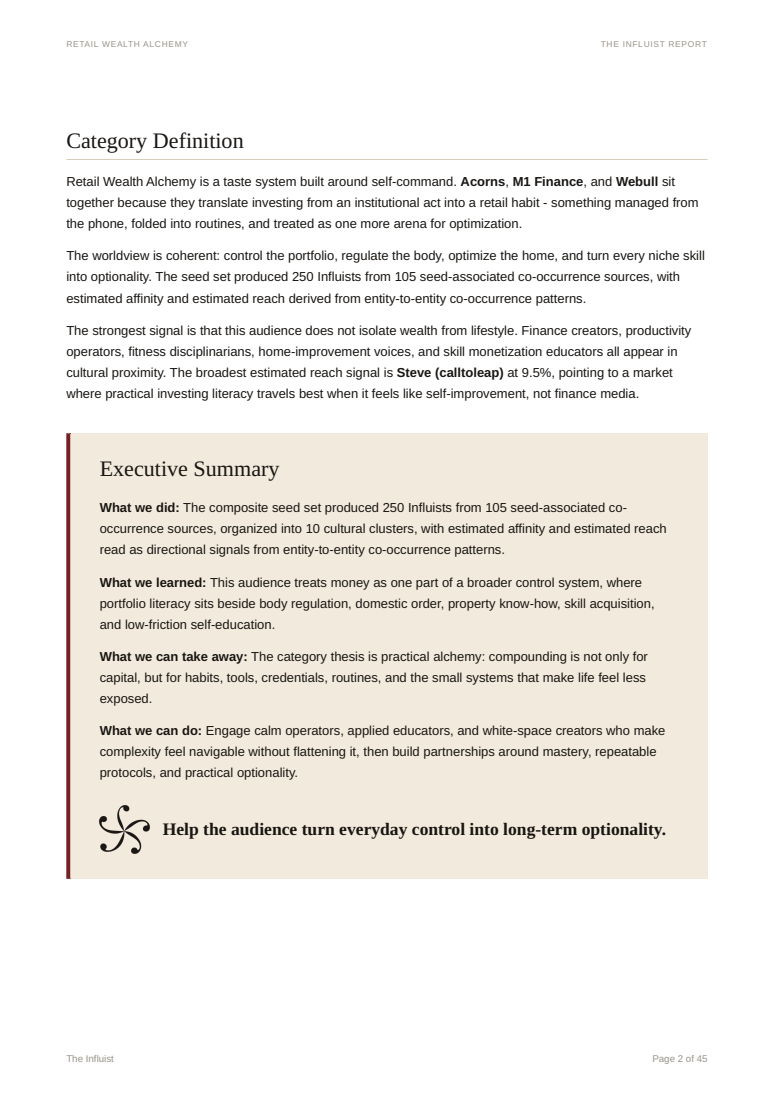 RETAIL WEALTH ALCHEMY

THE INFLUIST REPORT

Category Definition

Retail Wealth Alchemy is a taste system built around self-command. Acorns, M1 Finance, and Webull sit together because they translate investing from an institutional act into a retail habit - something managed from the phone, folded into routines, and treated as one more arena for optimization.

The worldview is coherent: control the portfolio, regulate the body, optimize the home, and turn every niche skill into optionality. The seed set produced 250 Influists from 105 seed-associated co-occurrence sources, with estimated affinity and estimated reach derived from entity-to-entity co-occurrence patterns.

The strongest signal is that this audience does not isolate wealth from lifestyle. Finance creators, productivity operators, fitness disciplinarians, home-improvement voices, and skill monetization educators all appear in cultural proximity. The broadest estimated reach signal is Steve (calltoleap) at 9.5%, pointing to a market where practical investing literacy travels best when it feels like self-improvement, not finance media.

Executive Summary

What we did: The composite seed set produced 250 Influists from 105 seed-associated co-occurrence sources, organized into 10 cultural clusters, with estimated affinity and estimated reach read as directional signals from entity-to-entity co-occurrence patterns.

What we learned: This audience treats money as one part of a broader control system, where portfolio literacy sits beside body regulation, domestic order, property know-how, skill acquisition, and low-friction self-education.

What we can take away: The category thesis is practical alchemy: compounding is not only for capital, but for habits, tools, credentials, routines, and the small systems that make life feel less exposed.

What we can do: Engage calm operators, applied educators, and white-space creators who make complexity feel navigable without flattening it, then build partnerships around mastery, repeatable protocols, and practical optionality.

Help the audience turn everyday control into long-term optionality.

The Influist

Page 2 of 45